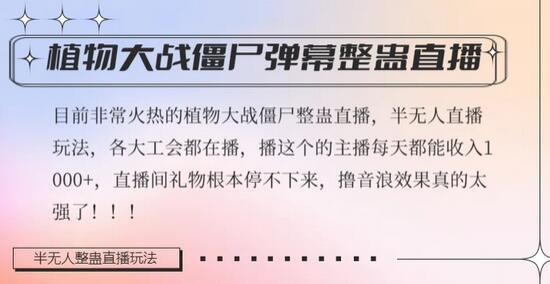 植物大战僵尸弹幕整蛊直播

目前非常火热的植物大战僵尸整蛊直播，半无人直播玩法，各大工会都在播，播这个的主播每天都能收入1000+，直播间礼物根本停不下来，撸音浪效果真的太强了！！！

半无人整蛊直播玩法